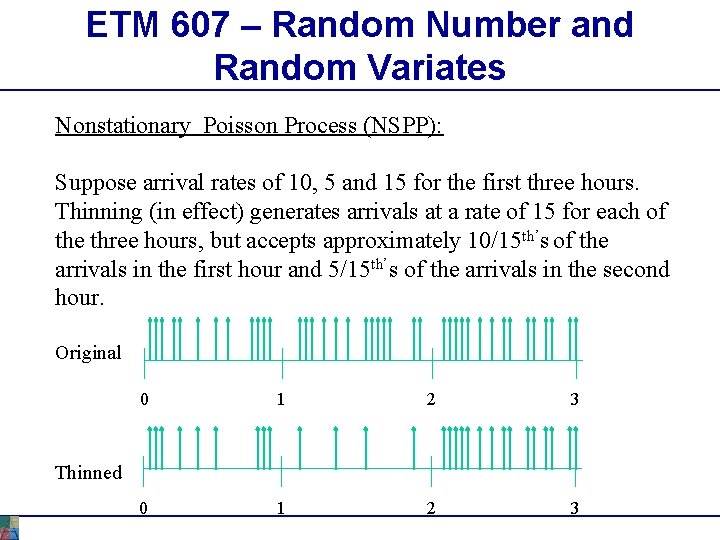 ETM 607 – Random Number and Random Variates

Nonstationary Poisson Process (NSPP):

Suppose arrival rates of 10, 5 and 15 for the first three hours. Thinning (in effect) generates arrivals at a rate of 15 for each of the three hours, but accepts approximately 10/15$^{th'}$s of the arrivals in the first hour and 5/15$^{th'}$s of the arrivals in the second hour.

Original

0 1 2 3

Thinned

0 1 2 3